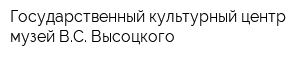 Государственный культурный центр музей В.С. Высоцкого